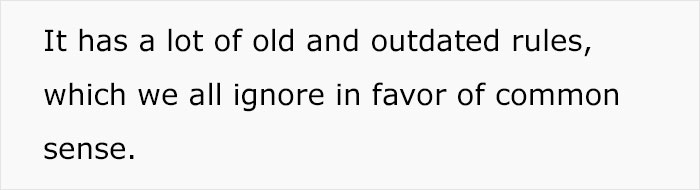 It has a lot of old and outdated rules, which we all ignore in favor of common sense.